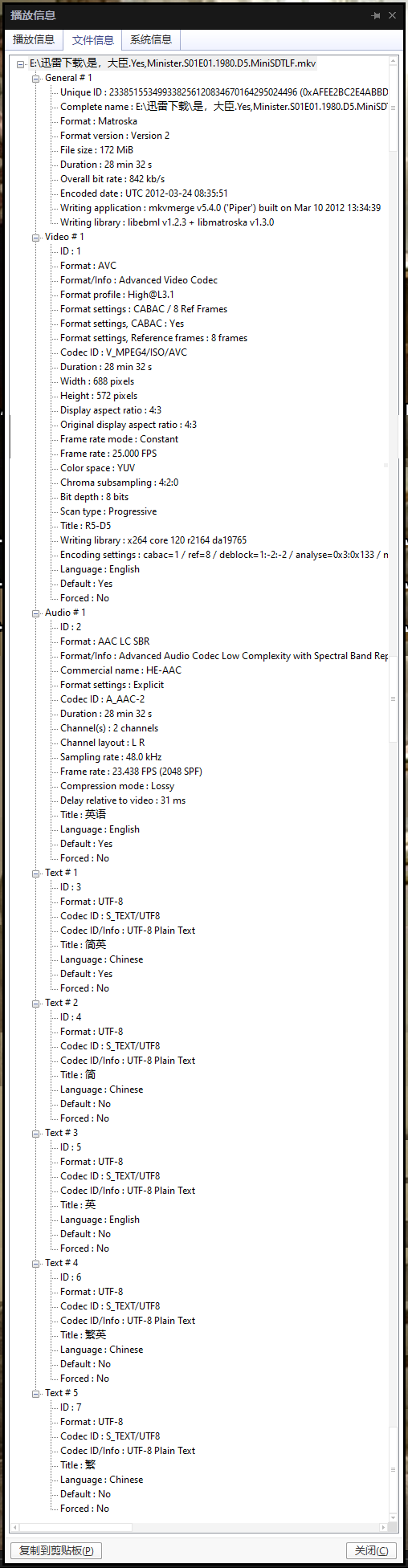 播放信息

播放信息 文件信息 系统信息

E:\迅雷下载\是，大臣.Yes,Minister.S01E01.1980.D5.MiniSDTLF.mkv
General # 1
Unique ID : 233851553499338256120834670164295024496 (0xAFEE2BC2E4ABBD
Complete name : E:\迅雷下载\是，大臣.Yes,Minister.S01E01.1980.D5.MiniSD
Format : Matroska
Format version : Version 2
File size : 172 MiB
Duration : 28 min 32 s
Overall bit rate : 842 kb/s
Encoded date : UTC 2012-03-24 08:35:51
Writing application : mkvmerge v5.4.0 ('Piper') built on Mar 10 2012 13:34:39
Writing library : libebml v1.2.3 + libmatroska v1.3.0
Video # 1
ID : 1
Format : AVC
Format/Info : Advanced Video Codec
Format profile : High@L3.1
Format settings : CABAC / 8 Ref Frames
Format settings, CABAC : Yes
Format settings, Reference frames : 8 frames
Codec ID : V_MPEG4/ISO/AVC
Duration : 28 min 32 s
Width : 688 pixels
Height : 572 pixels
Display aspect ratio : 4:3
Original display aspect ratio : 4:3
Frame rate mode : Constant
Frame rate : 25.000 FPS
Color space : YUV
Chroma subsampling : 4:2:0
Bit depth : 8 bits
Scan type : Progressive
Title : R5-D5
Writing library : x264 core 120 r2164 da19765
Encoding settings : cabac=1 / ref=8 / deblock=1:-2:-2 / analyse=0x3:0x133 / n
Language : English
Default : Yes
Forced : No
Audio # 1
ID : 2
Format : AAC LC SBR
Format/Info : Advanced Audio Codec Low Complexity with Spectral Band Rep
Commercial name : HE-AAC
Format settings : Explicit
Codec ID : A_AAC-2
Duration : 28 min 32 s
Channel(s) : 2 channels
Channel layout : L R
Sampling rate : 48.0 kHz
Frame rate : 23.438 FPS (2048 SPF)
Compression mode : Lossy
Delay relative to video : 31 ms
Title : 英语
Language : English
Default : Yes
Forced : No
Text # 1
ID : 3
Format : UTF-8
Codec ID : S_TEXT/UTF8
Codec ID/Info : UTF-8 Plain Text
Title : 简英
Language : Chinese
Default : Yes
Forced : No
Text # 2
ID : 4
Format : UTF-8
Codec ID : S_TEXT/UTF8
Codec ID/Info : UTF-8 Plain Text
Title : 简
Language : Chinese
Default : No
Forced : No
Text # 3
ID : 5
Format : UTF-8
Codec ID : S_TEXT/UTF8
Codec ID/Info : UTF-8 Plain Text
Title : 英
Language : English
Default : No
Forced : No
Text # 4
ID : 6
Format : UTF-8
Codec ID : S_TEXT/UTF8
Codec ID/Info : UTF-8 Plain Text
Title : 繁英
Language : Chinese
Default : No
Forced : No
Text # 5
ID : 7
Format : UTF-8
Codec ID : S_TEXT/UTF8
Codec ID/Info : UTF-8 Plain Text
Title : 繁
Language : Chinese
Default : No
Forced : No

复制到剪贴板(P) 关闭(C)